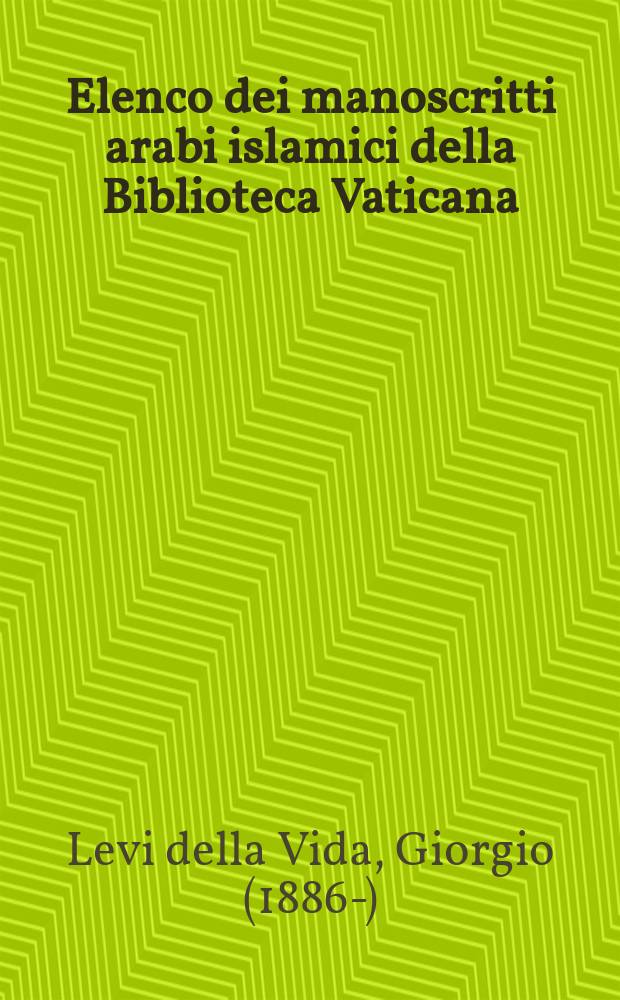 Elenco dei manoscritti arabi islamici della Biblioteca Vaticana

Levi della Vida, Giorgio (1886-)